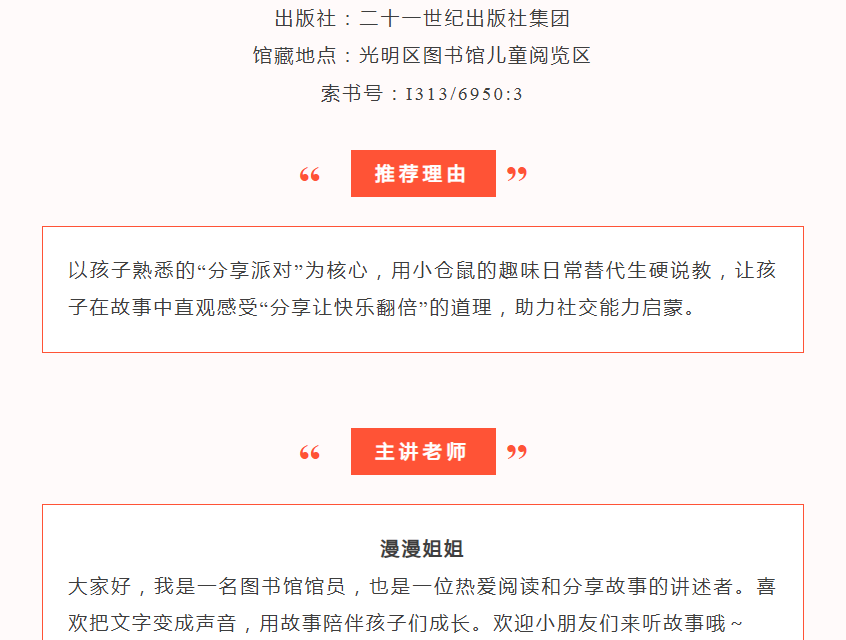 出版社：二十一世纪出版社集团

馆藏地点：光明区图书馆儿童阅览区

索书号：I313/6950:3

“ 推荐理由 ”

以孩子熟悉的“分享派对”为核心，用小仓鼠的趣味日常替代生硬说教，让孩子在故事中直观感受“分享让快乐翻倍”的道理，助力社交能力启蒙。

“ 主讲老师 ”

漫漫姐姐

大家好，我是一名图书馆馆员，也是一位热爱阅读和分享故事的讲述者。喜欢把文字变成声音，用故事陪伴孩子们成长。欢迎小朋友们来听故事哦~